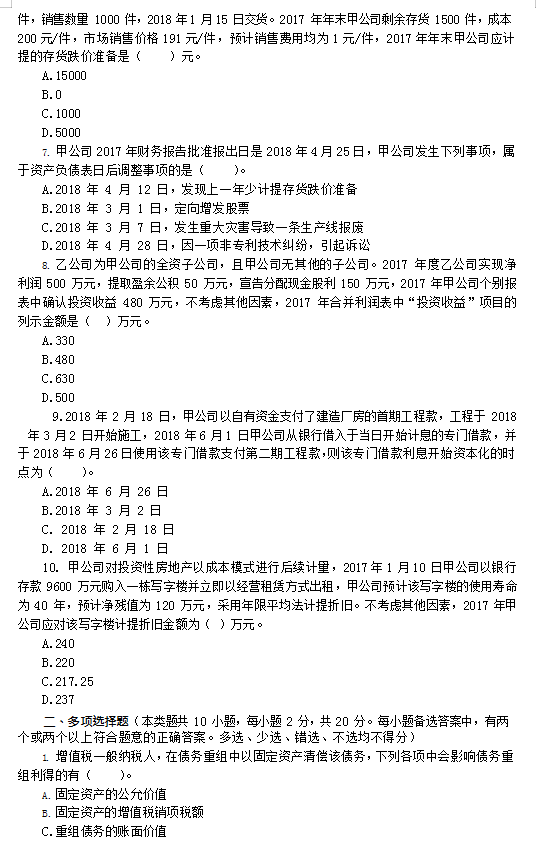 件，销售数量 1000 件，2018 年 1 月 15 日交货。2017 年年末甲公司剩余存货 1500 件，成本 200 元/件，市场销售价格 191 元/件，预计销售费用均为 1 元/件，2017 年年末甲公司应计提的存货跌价准备是（　　）元。
A.15000
B.0
C.1000
D.5000
7. 甲公司 2017 年财务报告批准报出日是 2018 年 4 月 25 日，甲公司发生下列事项，属于资产负债表日后调整事项的是（　　）。
A.2018 年 4 月 12 日，发现上一年少计提存货跌价准备
B.2018 年 3 月 1 日，定向增发股票
C.2018 年 3 月 7 日，发生重大灾害导致一条生产线报废
D.2018 年 4 月 28 日，因一项非专利技术纠纷，引起诉讼
8. 乙公司为甲公司的全资子公司，且甲公司无其他的子公司。2017 年度乙公司实现净利润 500 万元，提取盈余公积 50 万元，宣告分配现金股利 150 万元，2017 年甲公司个别报表中确认投资收益 480 万元，不考虑其他因素，2017 年合并利润表中“投资收益”项目的列示金额是（　）万元。
A.330
B.480
C.630
D.500
9.2018 年 2 月 18 日，甲公司以自有资金支付了建造厂房的首期工程款，工程于 2018 年 3 月 2 日开始施工，2018 年 6 月 1 日甲公司从银行借入于当日开始计息的专门借款，并于 2018 年 6 月 26 日使用该专门借款支付第二期工程款，则该专门借款利息开始资本化的时点为（　　）。
A.2018 年 6 月 26 日
B.2018 年 3 月 2 日
C. 2018 年 2 月 18 日
D. 2018 年 6 月 1 日
10. 甲公司对投资性房地产以成本模式进行后续计量，2017 年 1 月 10 日甲公司以银行存款 9600 万元购入一栋写字楼并立即以经营租赁方式出租，甲公司预计该写字楼的使用寿命为 40 年，预计净残值为 120 万元，采用年限平均法计提折旧。不考虑其他因素，2017 年甲公司应对该写字楼计提折旧金额为（　）万元。
A.240
B.220
C.217.25
D.237
二、多项选择题（本类题共 10 小题，每小题 2 分，共 20 分。每小题备选答案中，有两个或两个以上符合题意的正确答案。多选、少选、错选、不选均不得分）
1. 增值税一般纳税人，在债务重组中以固定资产清偿该债务，下列各项中会影响债务重组利得的有（　　）。
A. 固定资产的公允价值
B. 固定资产的增值税销项税额
C.重组债务的账面价值